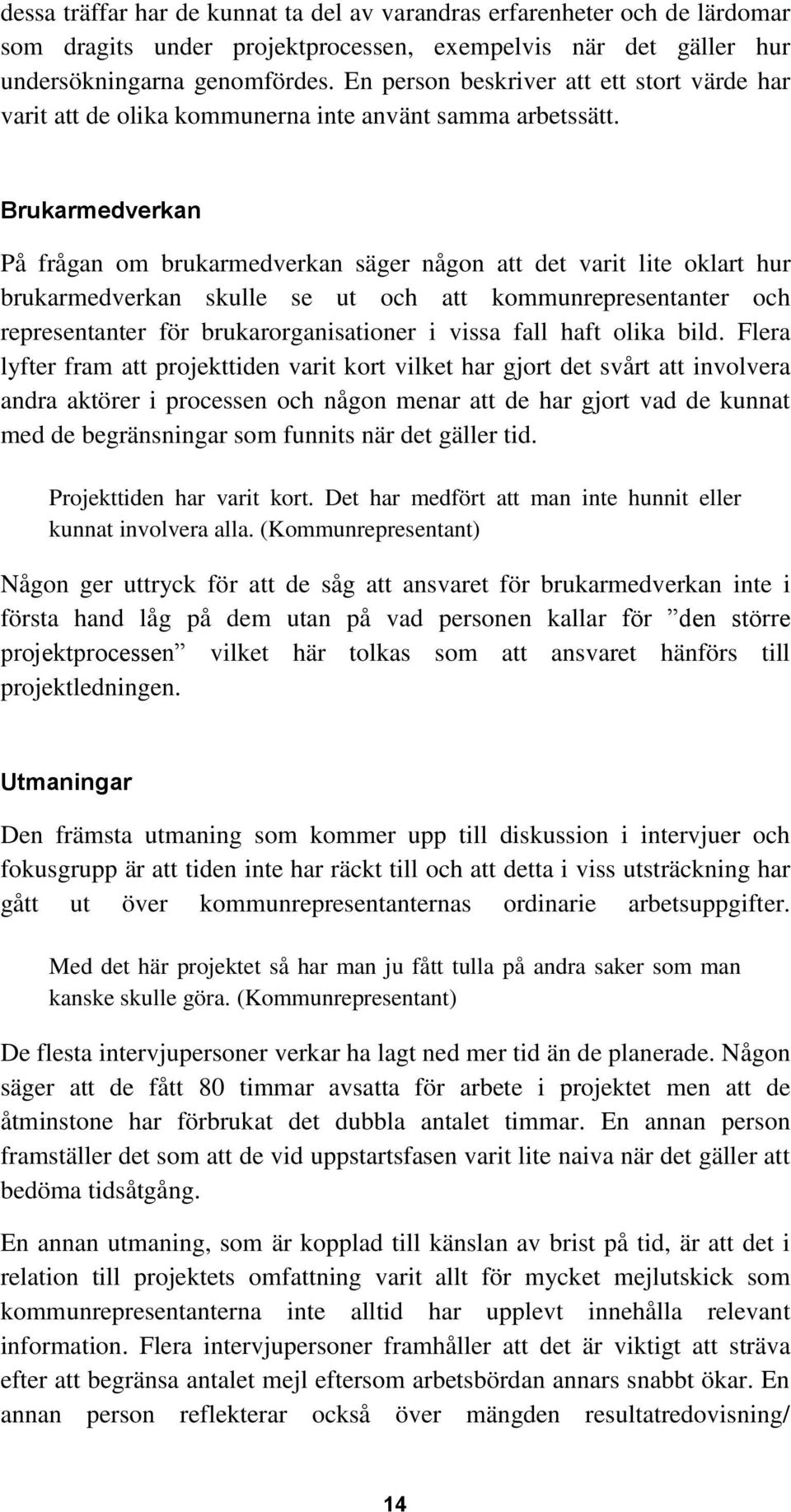 dessa träffar har de kunnat ta del av varandras erfarenheter och de lärdomar som dragits under projektprocessen, exempelvis när det gäller hur undersökningarna genomfördes. En person beskriver att ett stort värde har varit att de olika kommunerna inte använt samma arbetssätt.

Brukarmedverkan

På frågan om brukarmedverkan säger någon att det varit lite oklart hur brukarmedverkan skulle se ut och att kommunrepresentanter och representanter för brukarorganisationer i vissa fall haft olika bild. Flera lyfter fram att projekttiden varit kort vilket har gjort det svårt att involvera andra aktörer i processen och någon menar att de har gjort vad de kunnat med de begränsningar som funnits när det gäller tid.

Projekttiden har varit kort. Det har medfört att man inte hunnit eller kunnat involvera alla. (Kommunrepresentant)

Någon ger uttryck för att de såg att ansvaret för brukarmedverkan inte i första hand låg på dem utan på vad personen kallar för ”den större projektprocessen” vilket här tolkas som att ansvaret hänförs till projektledningen.

Utmaningar

Den främsta utmaning som kommer upp till diskussion i intervjuer och fokusgrupp är att tiden inte har räckt till och att detta i viss utsträckning har gått ut över kommunrepresentanternas ordinarie arbetsuppgifter.

Med det här projektet så har man ju fått tulla på andra saker som man kanske skulle göra. (Kommunrepresentant)

De flesta intervjupersoner verkar ha lagt ned mer tid än de planerade. Någon säger att de fått 80 timmar avsatta för arbete i projektet men att de åtminstone har förbrukat det dubbla antalet timmar. En annan person framställer det som att de vid uppstartsfasen varit lite naiva när det gäller att bedöma tidsåtgång.

En annan utmaning, som är kopplad till känslan av brist på tid, är att det i relation till projektets omfattning varit allt för mycket mejlutskick som kommunrepresentanterna inte alltid har upplevt innehålla relevant information. Flera intervjupersoner framhåller att det är viktigt att sträva efter att begränsa antalet mejl eftersom arbetsbördan annars snabbt ökar. En annan person reflekterar också över mängden resultatredovisning/

14